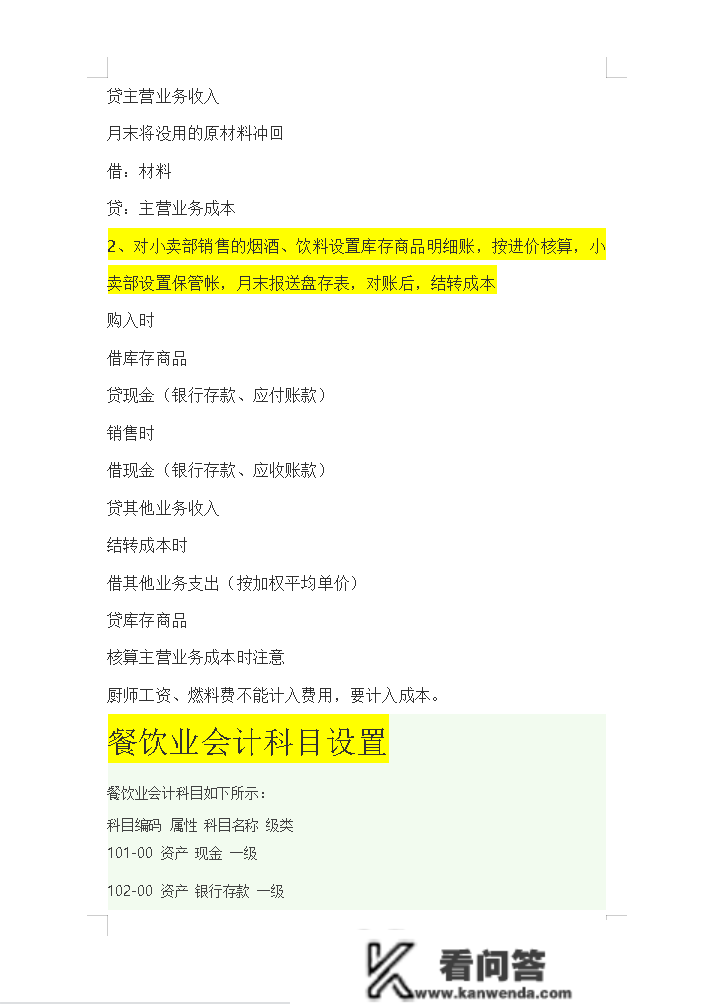 贷主营业务收入

月末将没用的原材料冲回

借：材料

贷：主营业务成本

2、对小卖部销售的烟酒、饮料设置库存商品明细账，按进价核算，小卖部设置保管帐，月末报送盘存表，对账后，结转成本

购入时

借库存商品

贷现金（银行存款、应付账款）

销售时

借现金（银行存款、应收账款）

贷其他业务收入

结转成本时

借其他业务支出（按加权平均单价）

贷库存商品

核算主营业务成本时注意

厨师工资、燃料费不能计入费用，要计入成本。

餐饮业会计科目设置

餐饮业会计科目如下所示：

科目编码 属性 科目名称 级类

101-00 资产 现金 一级

102-00 资产 银行存款 一级

看问答
www.kanwenda.com